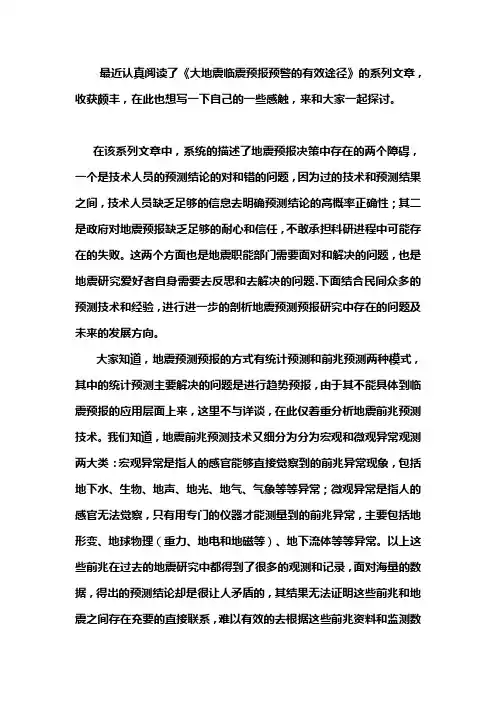 最近认真阅读了《大地震临震预报预警的有效途径》的系列文章，收获颇丰，在此也想写一下自己的一些感触，来和大家一起探讨。

在该系列文章中，系统的描述了地震预报决策中存在的两个障碍，一个是技术人员的预测结论的对和错的问题，因为过的技术和预测结果之间，技术人员缺乏足够的信息去明确预测结论的高概率正确性；其二是政府对地震预报缺乏足够的耐心和信任，不敢承担科研进程中可能存在的失败。这两个方面也是地震职能部门需要面对和解决的问题，也是地震研究爱好者自身需要去反思和去解决的问题.下面结合民间众多的预测技术和经验，进行进一步的剖析地震预测预报研究中存在的问题及未来的发展方向。

大家知道，地震预测预报的方式有统计预测和前兆预测两种模式，其中的统计预测主要解决的问题是进行趋势预报，由于其不能具体到临震预报的应用层面上来，这里不与详谈，在此仅着重分析地震前兆预测技术。我们知道，地震前兆预测技术又细分为分为宏观和微观异常观测两大类：宏观异常是指人的感官能够直接觉察到的前兆异常现象，包括地下水、生物、地声、地光、地气、气象等等异常；微观异常是指人的感官无法觉察，只有用专门的仪器才能测量到的前兆异常，主要包括地形变、地球物理（重力、地电和地磁等）、地下流体等等异常。以上这些前兆在过去的地震研究中都得到了很多的观测和记录，面对海量的数据，得出的预测结论却是很让人矛盾的，其结果无法证明这些前兆和地震之间存在充要的直接联系，难以有效的去根据这些前兆资料和监测数